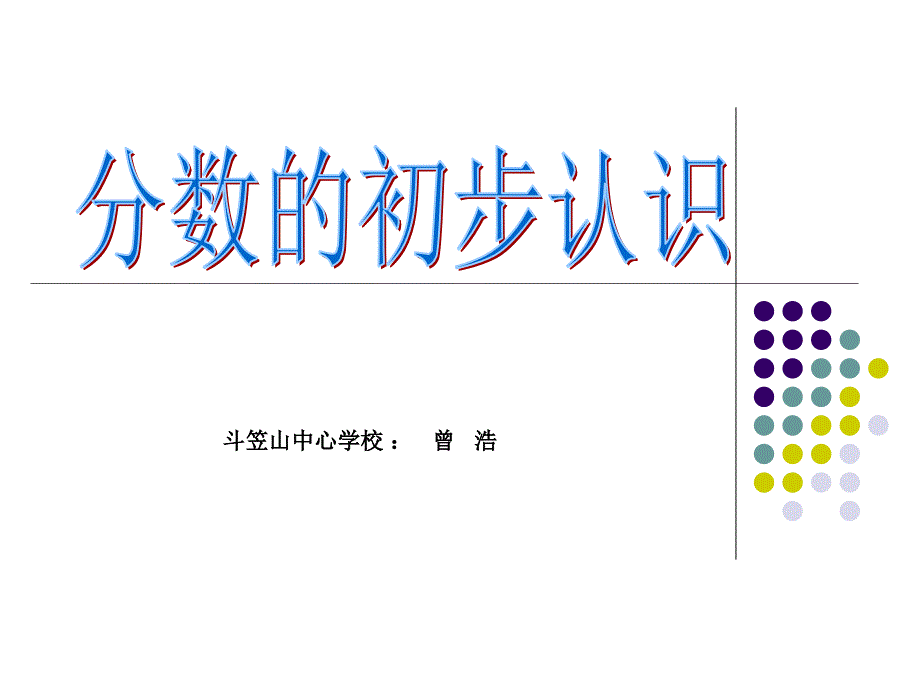 分数的初步认识

斗笠山中心学校： 曾 浩